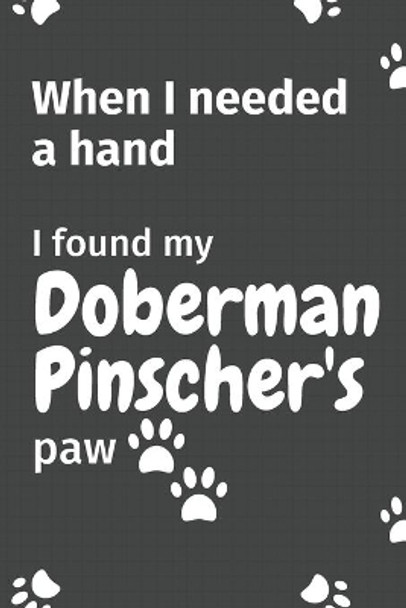 When I needed a hand

I found my Doberman Pinscher's paw